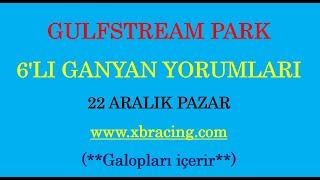 GULFSTREAM PARK

6'LI GANYAN YORUMLARI

22 ARALIK PAZAR

www.xbracing.com

(**Galopları içerir**)